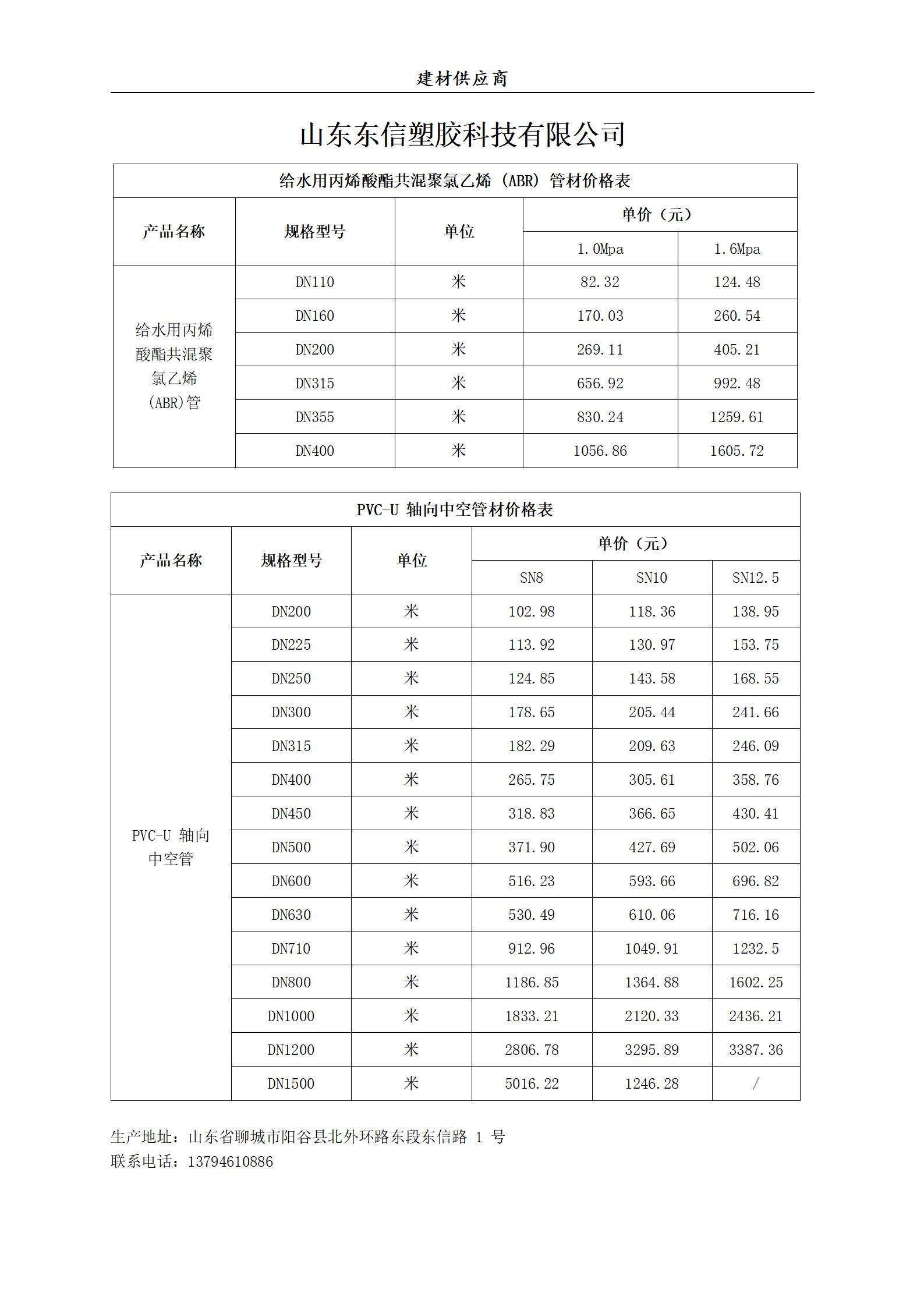 建材供应商

山东东信塑胶科技有限公司

给水用丙烯酸酯共混聚氯乙烯（ABR）管材价格表

| 产品名称 | 规格型号 | 单位 | 单价（元） 1.0Mpa | 单价（元） 1.6Mpa |
|---|---|---|---|---|
| 给水用丙烯酸酯共混聚氯乙烯(ABR)管 | DN110 | 米 | 82.32 | 124.48 |
| | DN160 | 米 | 170.03 | 260.54 |
| | DN200 | 米 | 269.11 | 405.21 |
| | DN315 | 米 | 656.92 | 992.48 |
| | DN355 | 米 | 830.24 | 1259.61 |
| | DN400 | 米 | 1056.86 | 1605.72 |

PVC-U 轴向中空管材价格表

| 产品名称 | 规格型号 | 单位 | 单价（元） SN8 | 单价（元） SN10 | 单价（元） SN12.5 |
|---|---|---|---|---|---|
| PVC-U 轴向中空管 | DN200 | 米 | 102.98 | 118.36 | 138.95 |
| | DN225 | 米 | 113.92 | 130.97 | 153.75 |
| | DN250 | 米 | 124.85 | 143.58 | 168.55 |
| | DN300 | 米 | 178.65 | 205.44 | 241.66 |
| | DN315 | 米 | 182.29 | 209.63 | 246.09 |
| | DN400 | 米 | 265.75 | 305.61 | 358.76 |
| | DN450 | 米 | 318.83 | 366.65 | 430.41 |
| | DN500 | 米 | 371.90 | 427.69 | 502.06 |
| | DN600 | 米 | 516.23 | 593.66 | 696.82 |
| | DN630 | 米 | 530.49 | 610.06 | 716.16 |
| | DN710 | 米 | 912.96 | 1049.91 | 1232.5 |
| | DN800 | 米 | 1186.85 | 1364.88 | 1602.25 |
| | DN1000 | 米 | 1833.21 | 2120.33 | 2436.21 |
| | DN1200 | 米 | 2806.78 | 3295.89 | 3387.36 |
| | DN1500 | 米 | 5016.22 | 1246.28 | / |

生产地址：山东省聊城市阳谷县北外环路东段东信路 1 号
联系电话：13794610886